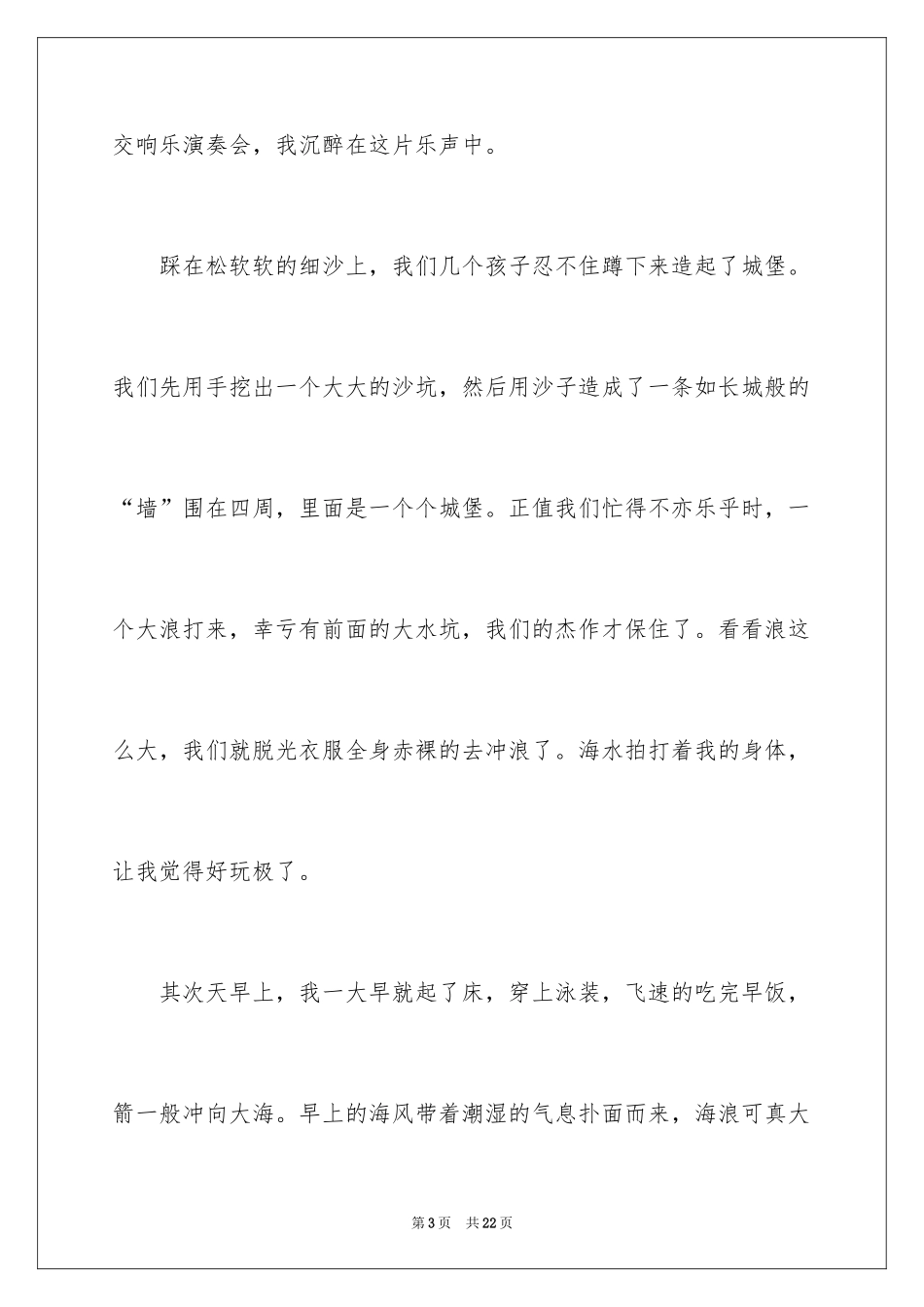 交响乐演奏会，我沉醉在这片乐声中。

踩在松软软的细沙上，我们几个孩子忍不住蹲下来造起了城堡。我们先用手挖出一个大大的沙坑，然后用沙子造成了一条如长城般的“墙”围在四周，里面是一个个城堡。正值我们忙得不亦乐乎时，一个大浪打来，幸亏有前面的大水坑，我们的杰作才保住了。看看浪这么大，我们就脱光衣服全身赤裸的去冲浪了。海水拍打着我的身体，让我觉得好玩极了。

其次天早上，我一大早就起了床，穿上泳装，飞速的吃完早饭，箭一般冲向大海。早上的海风带着潮湿的气息扑面而来，海浪可真大

第3页　共22页